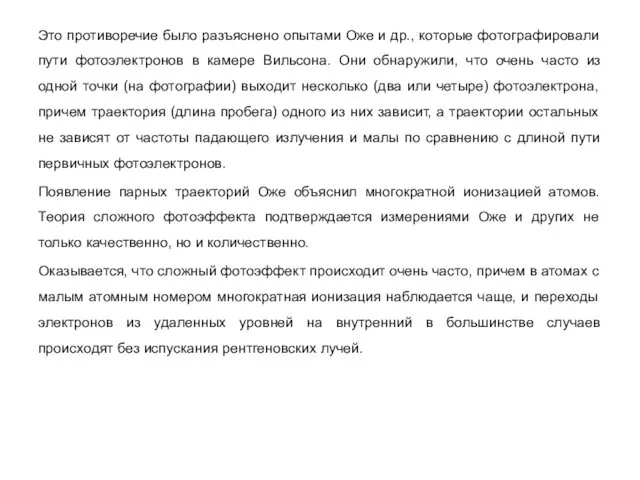 Это противоречие было разъяснено опытами Оже и др., которые фотографировали пути фотоэлектронов в камере Вильсона. Они обнаружили, что очень часто из одной точки (на фотографии) выходит несколько (два или четыре) фотоэлектрона, причем траектория (длина пробега) одного из них зависит, а траектории остальных не зависят от частоты падающего излучения и малы по сравнению с длиной пути первичных фотоэлектронов.

Появление парных траекторий Оже объяснил многократной ионизацией атомов. Теория сложного фотоэффекта подтверждается измерениями Оже и других не только качественно, но и количественно.

Оказывается, что сложный фотоэффект происходит очень часто, причем в атомах с малым атомным номером многократная ионизация наблюдается чаще, и переходы электронов из удаленных уровней на внутренний в большинстве случаев происходят без испускания рентгеновских лучей.